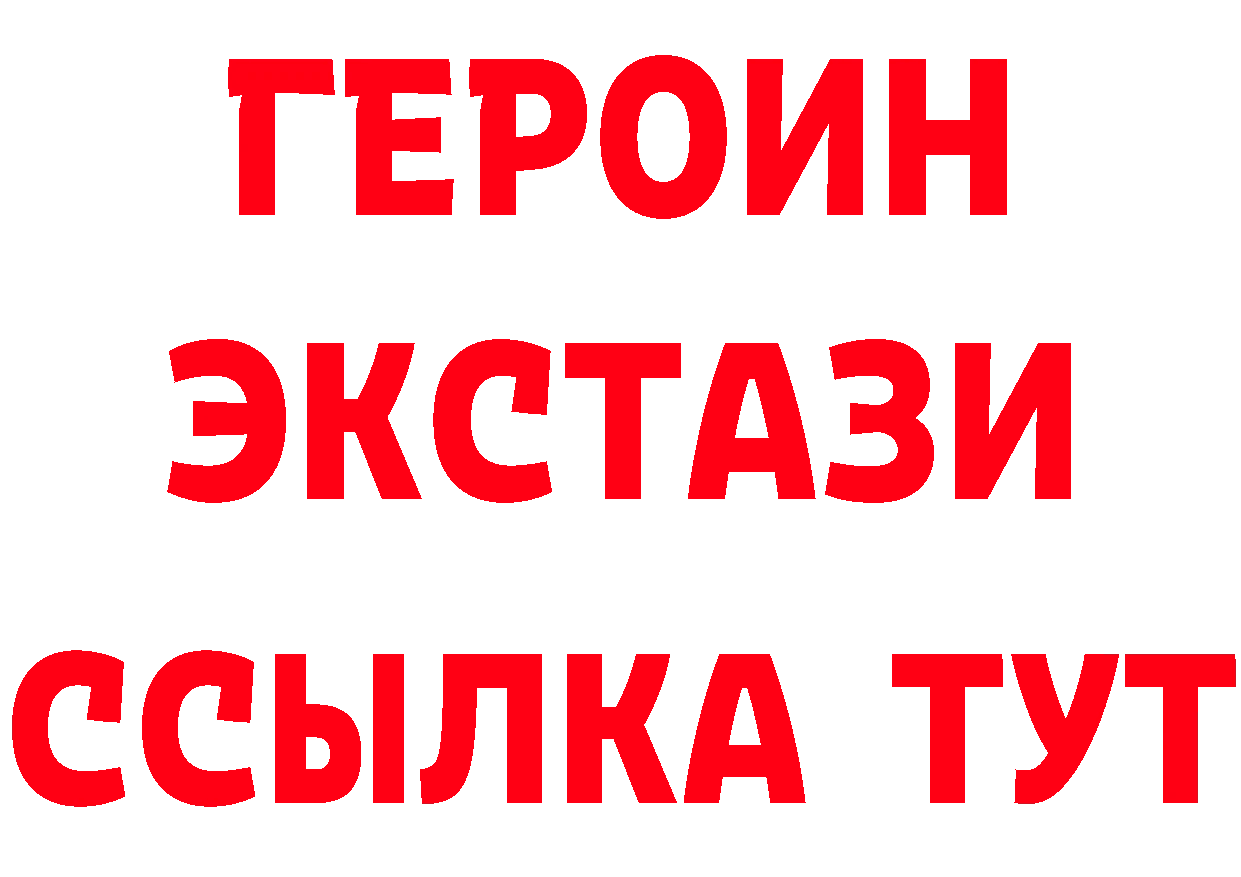 ГЕРОИН
ЭКСТАЗИ
ССЫЛКА ТУТ